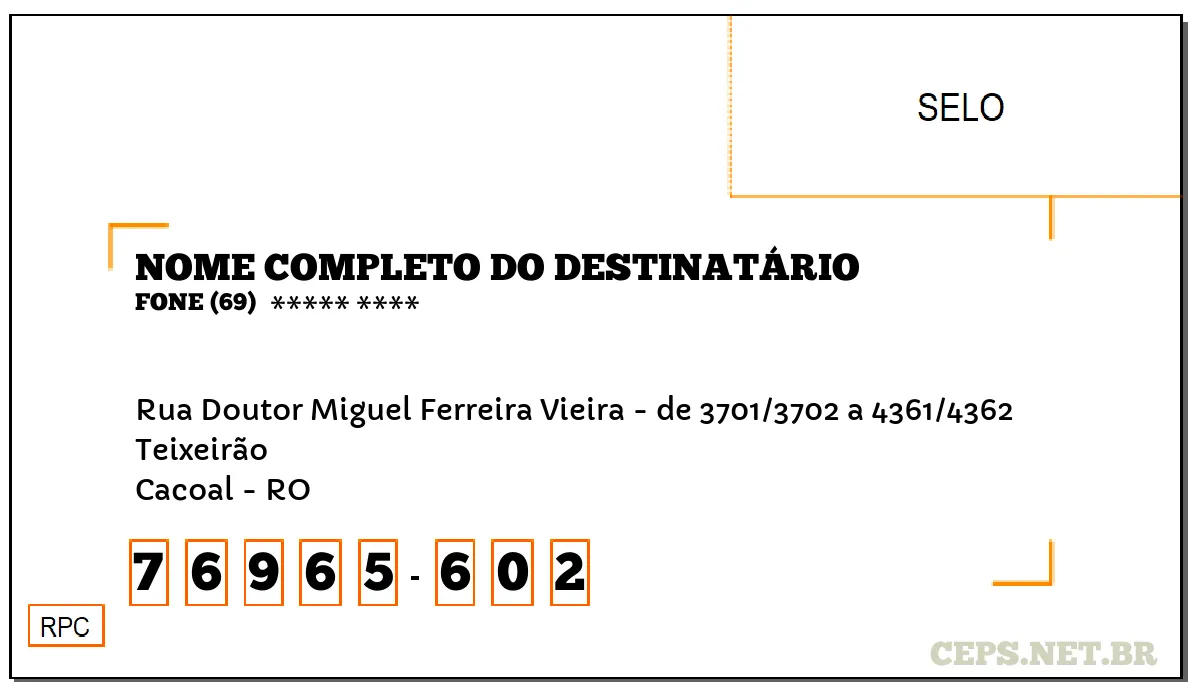 SELO

NOME COMPLETO DO DESTINATÁRIO
FONE (69) ***** ****

Rua Doutor Miguel Ferreira Vieira - de 3701/3702 a 4361/4362
Teixeirão
Cacoal - RO

7 6 9 6 5 - 6 0 2

RPC

CEPS.NET.BR